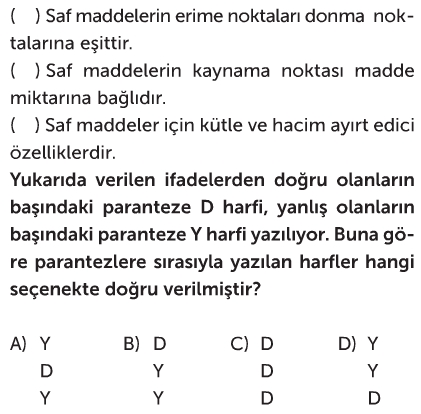 ( ) Saf maddelerin erime noktaları donma noktalarına eşittir.

( ) Saf maddelerin kaynama noktası madde miktarına bağlıdır.

( ) Saf maddeler için kütle ve hacim ayırt edici özelliklerdir.

Yukarıda verilen ifadelerden doğru olanların başındaki paranteze D harfi, yanlış olanların başındaki paranteze Y harfi yazılıyor. Buna göre parantezlere sırasıyla yazılan harfler hangi seçenekte doğru verilmiştir?

A) Y
D
Y

B) D
Y
Y

C) D
D
D

D) Y
Y
D